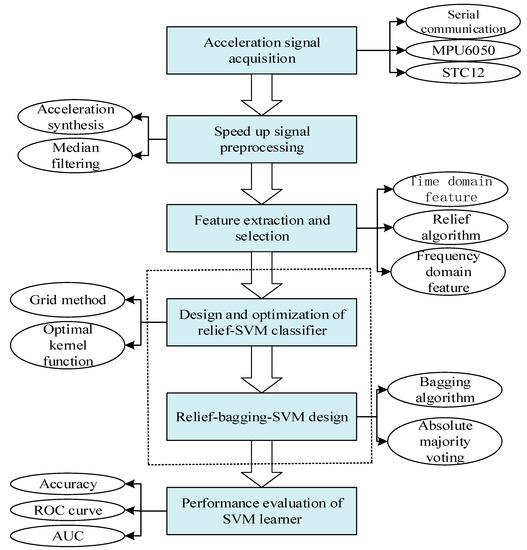 Acceleration signal acquisition

Serial communication

MPU6050

STC12

Acceleration synthesis

Median filtering

Speed up signal preprocessing

Feature extraction and selection

Time domain feature

Relief algorithm

Frequency domain feature

Grid method

Optimal kernel function

Design and optimization of relief-SVM classifier

Relief-bagging-SVM design

Bagging algorithm

Absolute majority voting

Accuracy

ROC curve

AUC

Performance evaluation of SVM learner